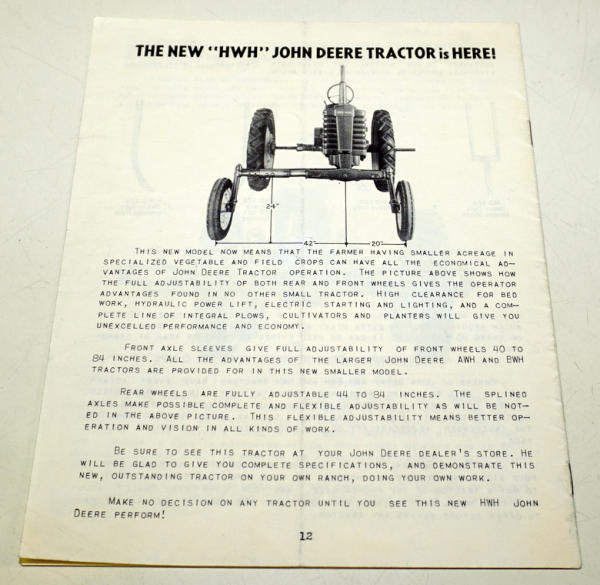 THE NEW "HWH" JOHN DEERE TRACTOR is HERE!

24"

42"

20"

THIS NEW MODEL NOW MEANS THAT THE FARMER HAVING SMALLER ACREAGE IN SPECIALIZED VEGETABLE AND FIELD CROPS CAN HAVE ALL THE ECONOMICAL ADVANTAGES OF JOHN DEERE TRACTOR OPERATION. THE PICTURE ABOVE SHOWS HOW THE FULL ADJUSTABILITY OF BOTH REAR AND FRONT WHEELS GIVES THE OPERATOR ADVANTAGES FOUND IN NO OTHER SMALL TRACTOR. HIGH CLEARANCE FOR BED WORK, HYDRAULIC POWER LIFT, ELECTRIC STARTING AND LIGHTING, AND A COMPLETE LINE OF INTEGRAL PLOWS, CULTIVATORS AND PLANTERS WILL GIVE YOU UNEXCELLED PERFORMANCE AND ECONOMY.

FRONT AXLE SLEEVES GIVE FULL ADJUSTABILITY OF FRONT WHEELS 40 TO 84 INCHES. ALL THE ADVANTAGES OF THE LARGER JOHN DEERE AWH AND BWH TRACTORS ARE PROVIDED FOR IN THIS NEW SMALLER MODEL.

REAR WHEELS ARE FULLY ADJUSTABLE 44 TO 84 INCHES. THE SPLINED AXLES MAKE POSSIBLE COMPLETE AND FLEXIBLE ADJUSTABILITY AS WILL BE NOTED IN THE ABOVE PICTURE. THIS FLEXIBLE ADJUSTABILITY MEANS BETTER OPERATION AND VISION IN ALL KINDS OF WORK.

BE SURE TO SEE THIS TRACTOR AT YOUR JOHN DEERE DEALER'S STORE. HE WILL BE GLAD TO GIVE YOU COMPLETE SPECIFICATIONS, AND DEMONSTRATE THIS NEW, OUTSTANDING TRACTOR ON YOUR OWN RANCH, DOING YOUR OWN WORK.

MAKE NO DECISION ON ANY TRACTOR UNTIL YOU SEE THIS NEW HWH JOHN DEERE PERFORM!

12